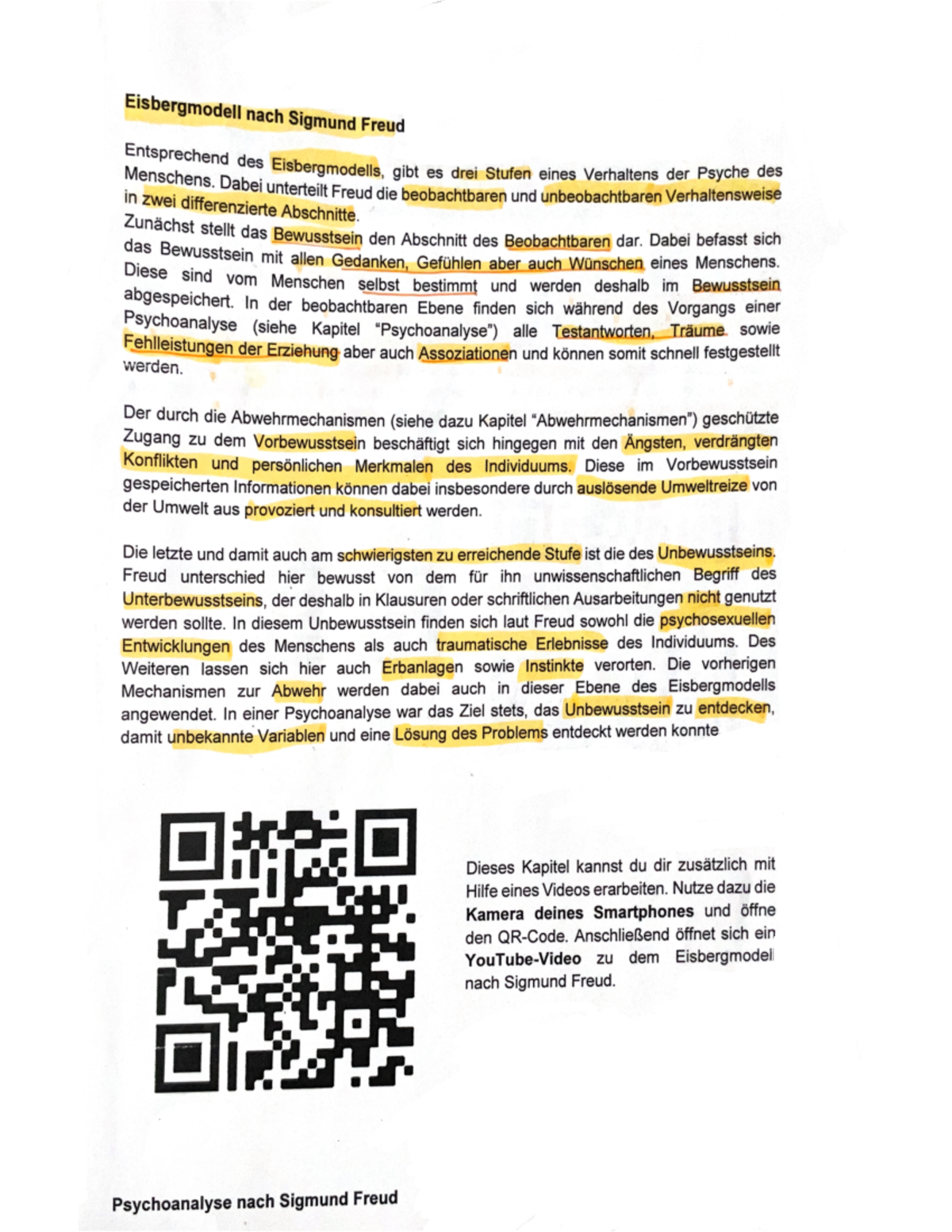 Eisbergmodell nach Sigmund Freud

Entsprechend des Eisbergmodells, gibt es drei Stufen eines Verhaltens der Psyche des Menschens. Dabei unterteilt Freud die beobachtbaren und unbeobachtbaren Verhaltensweise in zwei differenzierte Abschnitte.
Zunächst stellt das Bewusstsein den Abschnitt des Beobachtbaren dar. Dabei befasst sich das Bewusstsein mit allen Gedanken, Gefühlen aber auch Wünschen eines Menschens. Diese sind vom Menschen selbst bestimmt und werden deshalb im Bewusstsein abgespeichert. In der beobachtbaren Ebene finden sich während des Vorgangs einer Psychoanalyse (siehe Kapitel "Psychoanalyse") alle Testantworten, Träume sowie Fehlleistungen der Erziehung aber auch Assoziationen und können somit schnell festgestellt werden.

Der durch die Abwehrmechanismen (siehe dazu Kapitel "Abwehrmechanismen") geschützte Zugang zu dem Vorbewusstsein beschäftigt sich hingegen mit den Ängsten, verdrängten Konflikten und persönlichen Merkmalen des Individuums. Diese im Vorbewusstsein gespeicherten Informationen können dabei insbesondere durch auslösende Umweltreize von der Umwelt aus provoziert und konsultiert werden.

Die letzte und damit auch am schwierigsten zu erreichende Stufe ist die des Unbewusstseins. Freud unterschied hier bewusst von dem für ihn unwissenschaftlichen Begriff des Unterbewusstseins, der deshalb in Klausuren oder schriftlichen Ausarbeitungen nicht genutzt werden sollte. In diesem Unbewusstsein finden sich laut Freud sowohl die psychosexuellen Entwicklungen des Menschens als auch traumatische Erlebnisse des Individuums. Des Weiteren lassen sich hier auch Erbanlagen sowie Instinkte verorten. Die vorherigen Mechanismen zur Abwehr werden dabei auch in dieser Ebene des Eisbergmodells angewendet. In einer Psychoanalyse war das Ziel stets, das Unbewusstsein zu entdecken, damit unbekannte Variablen und eine Lösung des Problems entdeckt werden konnte

Dieses Kapitel kannst du dir zusätzlich mit Hilfe eines Videos erarbeiten. Nutze dazu die Kamera deines Smartphones und öffne den QR-Code. Anschließend öffnet sich ein YouTube-Video zu dem Eisbergmodell nach Sigmund Freud.

Psychoanalyse nach Sigmund Freud